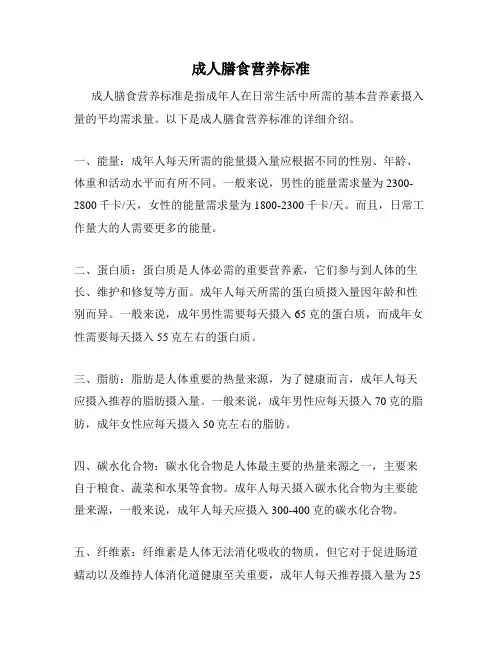 成人膳食营养标准

成人膳食营养标准是指成年人在日常生活中所需的基本营养素摄入量的平均需求量。以下是成人膳食营养标准的详细介绍。

一、能量：成年人每天所需的能量摄入量应根据不同的性别、年龄、体重和活动水平而有所不同。一般来说，男性的能量需求量为 2300-2800 千卡/天，女性的能量需求量为 1800-2300 千卡/天。而且，日常工作量大的人需要更多的能量。

二、蛋白质：蛋白质是人体必需的重要营养素，它们参与到人体的生长、维护和修复等方面。成年人每天所需的蛋白质摄入量因年龄和性别而异。一般来说，成年男性需要每天摄入 65 克的蛋白质，而成年女性需要每天摄入 55 克左右的蛋白质。

三、脂肪：脂肪是人体重要的热量来源，为了健康而言，成年人每天应摄入推荐的脂肪摄入量。一般来说，成年男性应每天摄入 70 克的脂肪，成年女性应每天摄入 50 克左右的脂肪。

四、碳水化合物：碳水化合物是人体最主要的热量来源之一，主要来自于粮食、蔬菜和水果等食物。成年人每天摄入碳水化合物为主要能量来源，一般来说，成年人每天应摄入 300-400 克的碳水化合物。

五、纤维素：纤维素是人体无法消化吸收的物质，但它对于促进肠道蠕动以及维持人体消化道健康至关重要，成年人每天推荐摄入量为 25